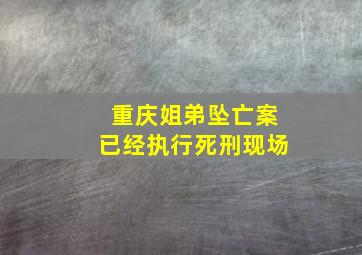 重庆姐弟坠亡案
已经执行死刑现场